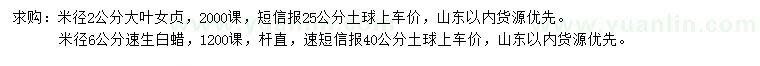 求购：米径2公分大叶女贞，2000课，短信报25公分土球上车价，山东以内货源优先。
米径6公分速生白蜡，1200课，杆直，速短信报40公分土球上车价，山东以内货源优先。

www.yuanlin.com